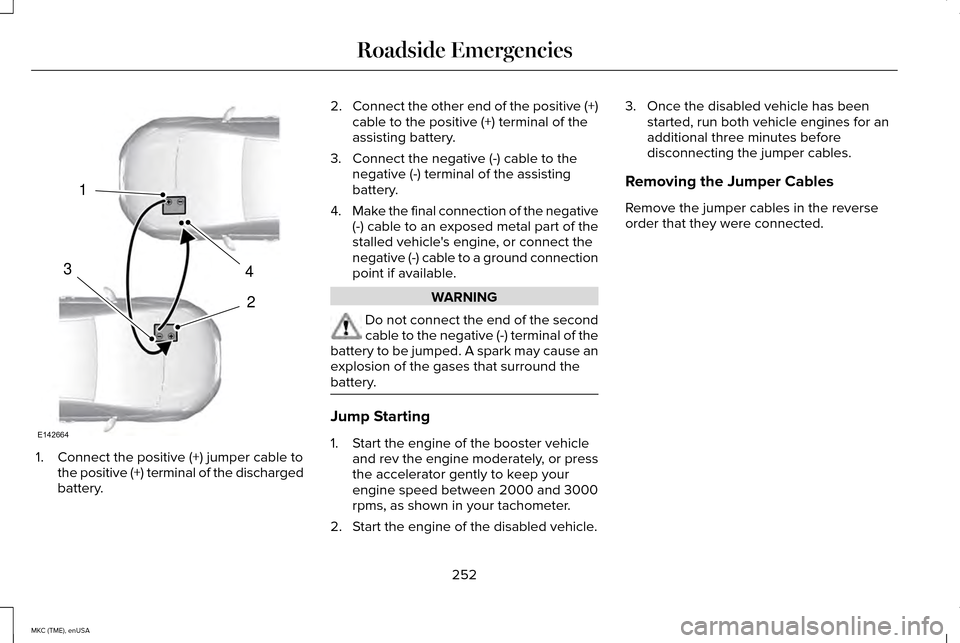 Roadside Emergencies

1
3
4
2
E142664

1. Connect the positive (+) jumper cable to the positive (+) terminal of the discharged battery.

2. Connect the other end of the positive (+) cable to the positive (+) terminal of the assisting battery.

3. Connect the negative (-) cable to the negative (-) terminal of the assisting battery.

4. Make the final connection of the negative (-) cable to an exposed metal part of the stalled vehicle's engine, or connect the negative (-) cable to a ground connection point if available.

WARNING

Do not connect the end of the second cable to the negative (-) terminal of the battery to be jumped. A spark may cause an explosion of the gases that surround the battery.

Jump Starting

1. Start the engine of the booster vehicle and rev the engine moderately, or press the accelerator gently to keep your engine speed between 2000 and 3000 rpms, as shown in your tachometer.

2. Start the engine of the disabled vehicle.

3. Once the disabled vehicle has been started, run both vehicle engines for an additional three minutes before disconnecting the jumper cables.

Removing the Jumper Cables

Remove the jumper cables in the reverse order that they were connected.

252

MKC (TME), enUSA

carmanualsonline.info